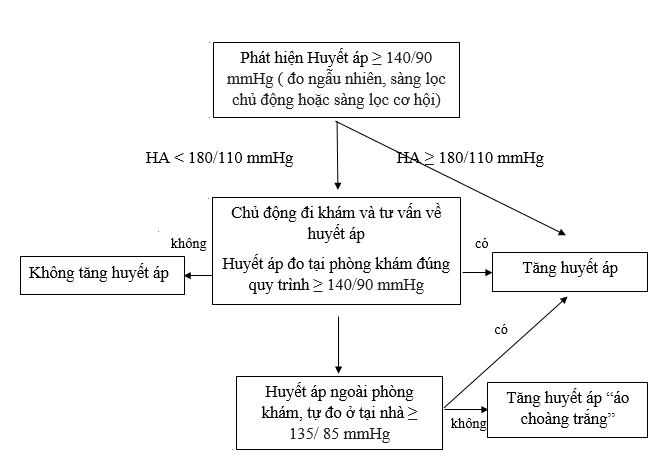 Phát hiện Huyết áp $\geq$ 140/90 mmHg ( đo ngẫu nhiên, sàng lọc chủ động hoặc sàng lọc cơ hội)

HA < 180/110 mmHg

HA $\geq$ 180/110 mmHg

Chủ động đi khám và tư vấn về huyết áp

Huyết áp đo tại phòng khám đúng quy trình $\geq$ 140/90 mmHg

không

Không tăng huyết áp

có

Tăng huyết áp

có

Huyết áp ngoài phòng khám, tự đo ở tại nhà $\geq$ 135/ 85 mmHg

không

Tăng huyết áp “áo choàng trắng”